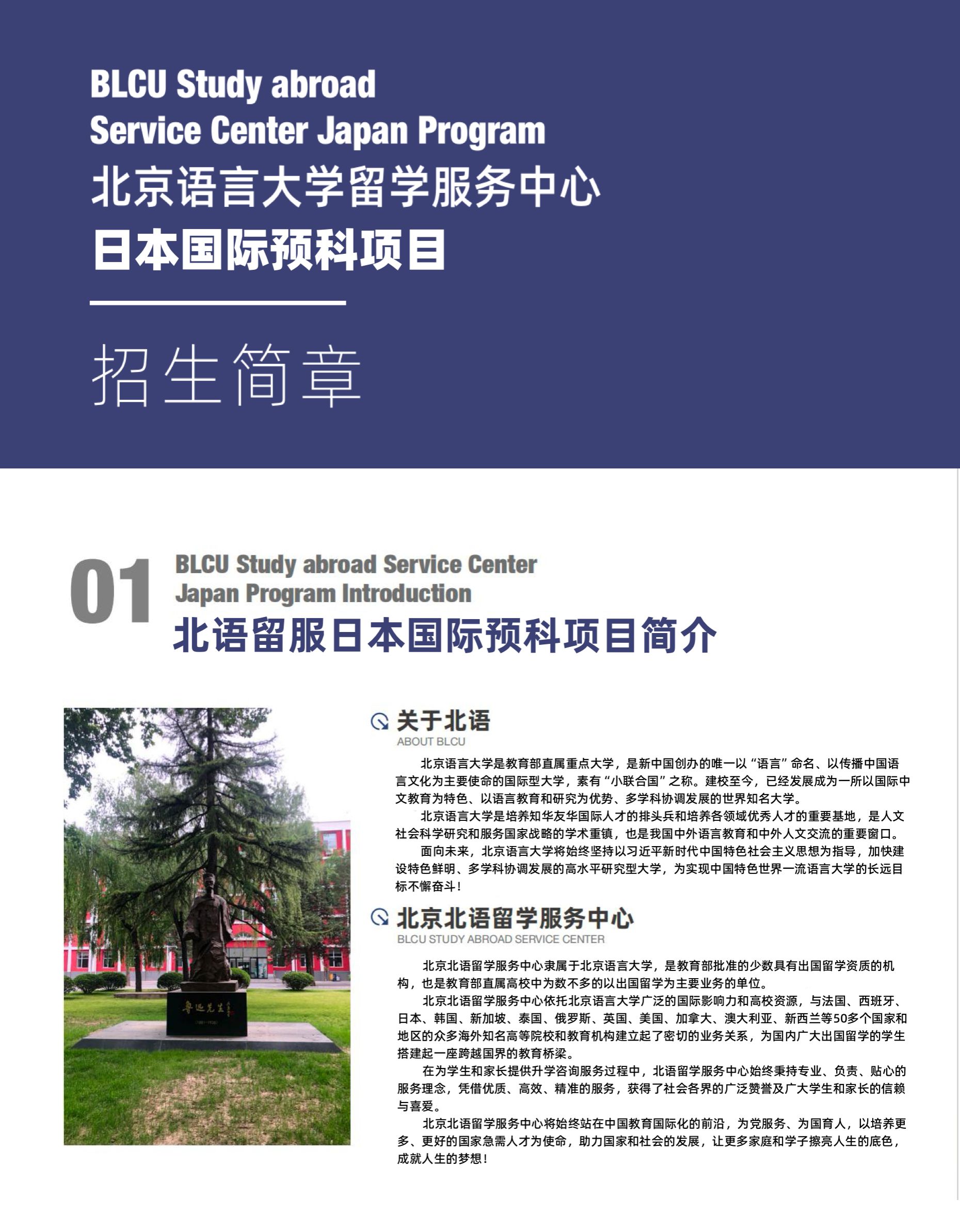 BLCU Study abroad
Service Center Japan Program
北京语言大学留学服务中心
日本国际预科项目

招生简章

01 BLCU Study abroad Service Center
Japan Program Introduction
北语留服日本国际预科项目简介

鲁迅先生

关于北语
ABOUT BLCU

北京语言大学是教育部直属重点大学，是新中国创办的唯一以“语言”命名、以传播中国语言文化为主要使命的国际型大学，素有“小联合国”之称。建校至今，已经发展成为一所以国际中文教育为特色、以语言教育和研究为优势、多学科协调发展的世界知名大学。

北京语言大学是培养知华友华国际人才的排头兵和培养各领域优秀人才的重要基地，是人文社会科学研究和服务国家战略的学术重镇，也是我国中外语言教育和中外人文交流的重要窗口。

面向未来，北京语言大学将始终坚持以习近平新时代中国特色社会主义思想为指导，加快建设特色鲜明、多学科协调发展的高水平研究型大学，为实现中国特色世界一流语言大学的长远目标不懈奋斗！

北京北语留学服务中心
BLCU STUDY ABROAD SERVICE CENTER

北京北语留学服务中心隶属于北京语言大学，是教育部批准的少数具有出国留学资质的机构，也是教育部直属高校中为数不多的以出国留学为主要业务的单位。

北京北语留学服务中心依托北京语言大学广泛的国际影响力和高校资源，与法国、西班牙、日本、韩国、新加坡、泰国、俄罗斯、英国、美国、加拿大、澳大利亚、新西兰等50多个国家和地区的众多海外知名高等院校和教育机构建立起了密切的业务关系，为国内广大出国留学的学生搭建起一座跨越国界的教育桥梁。

在为学生和家长提供升学咨询服务过程中，北语留学服务中心始终秉持专业、负责、贴心的服务理念，凭借优质、高效、精准的服务，获得了社会各界的广泛赞誉及广大学生和家长的信赖与喜爱。

北京北语留学服务中心将始终站在中国教育国际化的前沿，为党服务、为国育人，以培养更多、更好的国家急需人才为使命，助力国家和社会的发展，让更多家庭和学子擦亮人生的底色，成就人生的梦想！